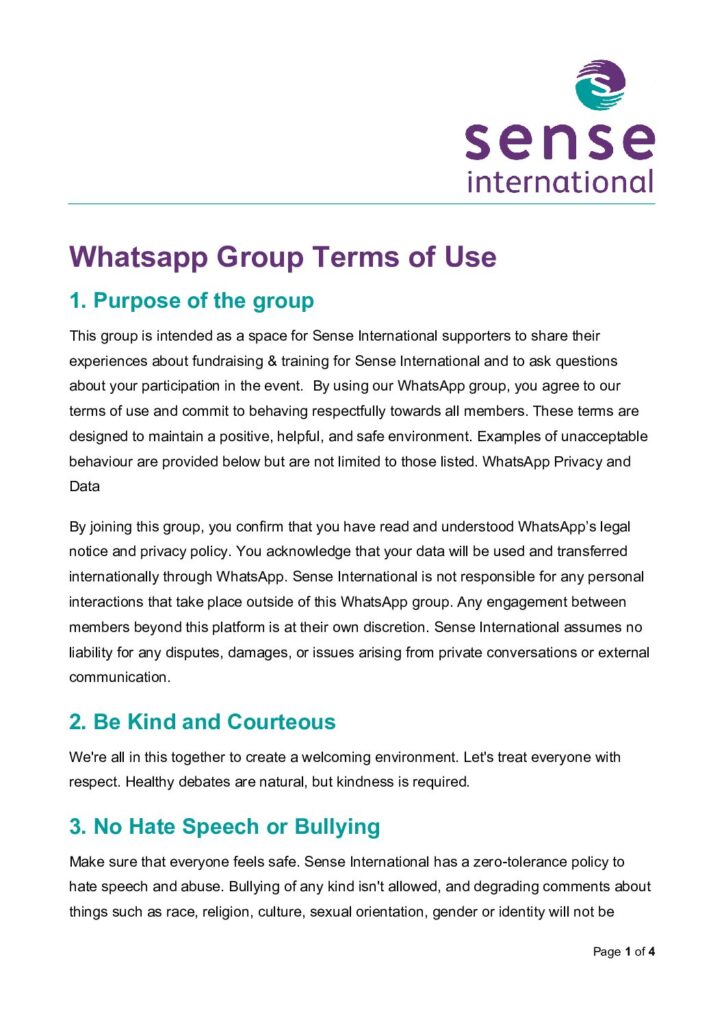 sense
international

Whatsapp Group Terms of Use

1. Purpose of the group

This group is intended as a space for Sense International supporters to share their experiences about fundraising & training for Sense International and to ask questions about your participation in the event. By using our WhatsApp group, you agree to our terms of use and commit to behaving respectfully towards all members. These terms are designed to maintain a positive, helpful, and safe environment. Examples of unacceptable behaviour are provided below but are not limited to those listed. WhatsApp Privacy and Data

By joining this group, you confirm that you have read and understood WhatsApp's legal notice and privacy policy. You acknowledge that your data will be used and transferred internationally through WhatsApp. Sense International is not responsible for any personal interactions that take place outside of this WhatsApp group. Any engagement between members beyond this platform is at their own discretion. Sense International assumes no liability for any disputes, damages, or issues arising from private conversations or external communication.

2. Be Kind and Courteous

We're all in this together to create a welcoming environment. Let's treat everyone with respect. Healthy debates are natural, but kindness is required.

3. No Hate Speech or Bullying

Make sure that everyone feels safe. Sense International has a zero-tolerance policy to hate speech and abuse. Bullying of any kind isn't allowed, and degrading comments about things such as race, religion, culture, sexual orientation, gender or identity will not be

Page 1 of 4